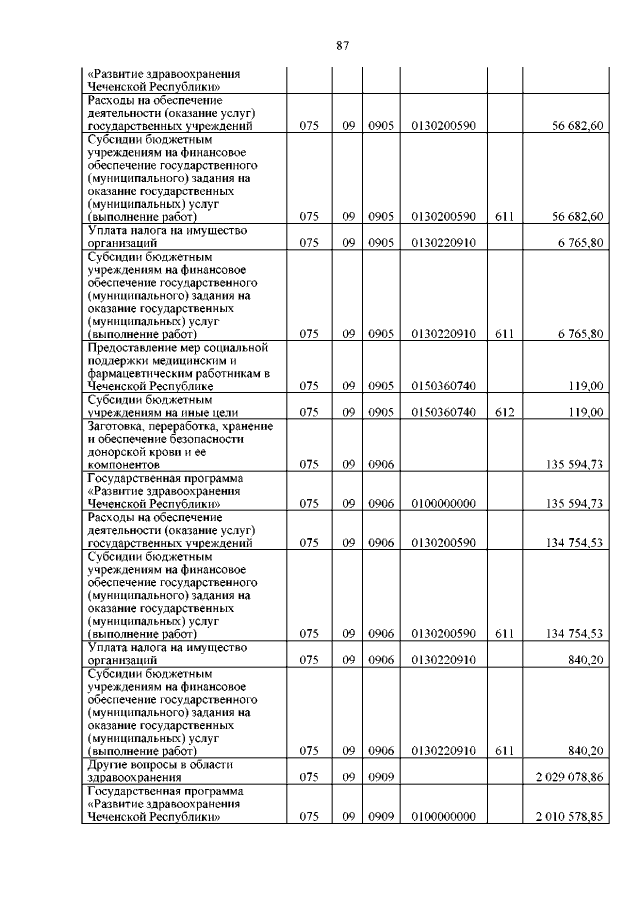 87

| | | | | | | |
|---|---|---|---|---|---|---|
| «Развитие здравоохранения Чеченской Республики» | | | | | | |
| Расходы на обеспечение деятельности (оказание услуг) государственных учреждений | 075 | 09 | 0905 | 0130200590 | | 56 682,60 |
| Субсидии бюджетным учреждениям на финансовое обеспечение государственного (муниципального) задания на оказание государственных (муниципальных) услуг (выполнение работ) | 075 | 09 | 0905 | 0130200590 | 611 | 56 682,60 |
| Уплата налога на имущество организаций | 075 | 09 | 0905 | 0130220910 | | 6 765,80 |
| Субсидии бюджетным учреждениям на финансовое обеспечение государственного (муниципального) задания на оказание государственных (муниципальных) услуг (выполнение работ) | 075 | 09 | 0905 | 0130220910 | 611 | 6 765,80 |
| Предоставление мер социальной поддержки медицинским и фармацевтическим работникам в Чеченской Республике | 075 | 09 | 0905 | 0150360740 | | 119,00 |
| Субсидии бюджетным учреждениям на иные цели | 075 | 09 | 0905 | 0150360740 | 612 | 119,00 |
| Заготовка, переработка, хранение и обеспечение безопасности донорской крови и ее компонентов | 075 | 09 | 0906 | | | 135 594,73 |
| Государственная программа «Развитие здравоохранения Чеченской Республики» | 075 | 09 | 0906 | 0100000000 | | 135 594,73 |
| Расходы на обеспечение деятельности (оказание услуг) государственных учреждений | 075 | 09 | 0906 | 0130200590 | | 134 754,53 |
| Субсидии бюджетным учреждениям на финансовое обеспечение государственного (муниципального) задания на оказание государственных (муниципальных) услуг (выполнение работ) | 075 | 09 | 0906 | 0130200590 | 611 | 134 754,53 |
| Уплата налога на имущество организаций | 075 | 09 | 0906 | 0130220910 | | 840,20 |
| Субсидии бюджетным учреждениям на финансовое обеспечение государственного (муниципального) задания на оказание государственных (муниципальных) услуг (выполнение работ) | 075 | 09 | 0906 | 0130220910 | 611 | 840,20 |
| Другие вопросы в области здравоохранения | 075 | 09 | 0909 | | | 2 029 078,86 |
| Государственная программа «Развитие здравоохранения Чеченской Республики» | 075 | 09 | 0909 | 0100000000 | | 2 010 578,85 |